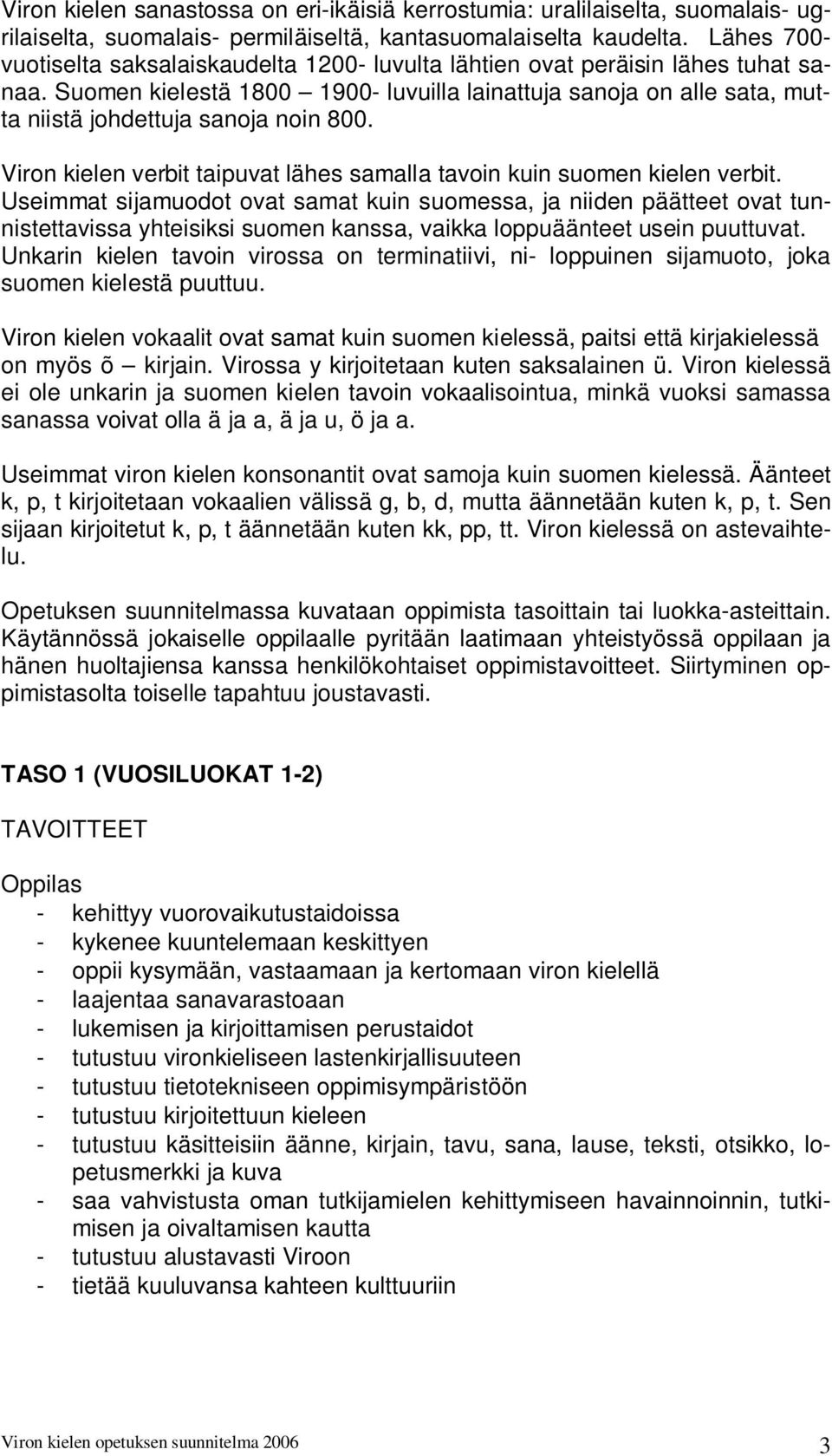 Viron kielen sanastossa on eri-ikäisiä kerrostumia: uralilaiselta, suomalais- ugrilaiselta, suomalais- permiläiseltä, kantasuomalaiselta kaudelta. Lähes 700-vuotiselta saksalaiskaudelta 1200- luvulta lähtien ovat peräisin lähes tuhat sanaa. Suomen kielestä 1800 – 1900- luvuilla lainattuja sanoja on alle sata, mutta niistä johdettuja sanoja noin 800.

Viron kielen verbit taipuvat lähes samalla tavoin kuin suomen kielen verbit. Useimmat sijamuodot ovat samat kuin suomessa, ja niiden päätteet ovat tunnistettavissa yhteisiksi suomen kanssa, vaikka loppuäänteet usein puuttuvat. Unkarin kielen tavoin virossa on terminatiivi, ni- loppuinen sijamuoto, joka suomen kielestä puuttuu.

Viron kielen vokaalit ovat samat kuin suomen kielessä, paitsi että kirjakielessä on myös õ – kirjain. Virossa y kirjoitetaan kuten saksalainen ü. Viron kielessä ei ole unkarin ja suomen kielen tavoin vokaalisointua, minkä vuoksi samassa sanassa voivat olla ä ja a, ä ja u, ö ja a.

Useimmat viron kielen konsonantit ovat samoja kuin suomen kielessä. Äänteet k, p, t kirjoitetaan vokaalien välissä g, b, d, mutta äännetään kuten k, p, t. Sen sijaan kirjoitetut k, p, t äännetään kuten kk, pp, tt. Viron kielessä on astevaihtelu.

Opetuksen suunnitelmassa kuvataan oppimista tasoittain tai luokka-asteittain. Käytännössä jokaiselle oppilaalle pyritään laatimaan yhteistyössä oppilaan ja hänen huoltajiensa kanssa henkilökohtaiset oppimistavoitteet. Siirtyminen oppimistasolta toiselle tapahtuu joustavasti.

TASO 1 (VUOSILUOKAT 1-2)

TAVOITTEET

Oppilas
- kehittyy vuorovaikutustaidoissa
- kykenee kuuntelemaan keskittyen
- oppii kysymään, vastaamaan ja kertomaan viron kielellä
- laajentaa sanavarastoaan
- lukemisen ja kirjoittamisen perustaidot
- tutustuu vironkieliseen lastenkirjallisuuteen
- tutustuu tietotekniseen oppimisympäristöön
- tutustuu kirjoitettuun kieleen
- tutustuu käsitteisiin äänne, kirjain, tavu, sana, lause, teksti, otsikko, lopetusmerkki ja kuva
- saa vahvistusta oman tutkijamielen kehittymiseen havainnoinnin, tutkimisen ja oivaltamisen kautta
- tutustuu alustavasti Viroon
- tietää kuuluvansa kahteen kulttuuriin

Viron kielen opetuksen suunnitelma 2006 3